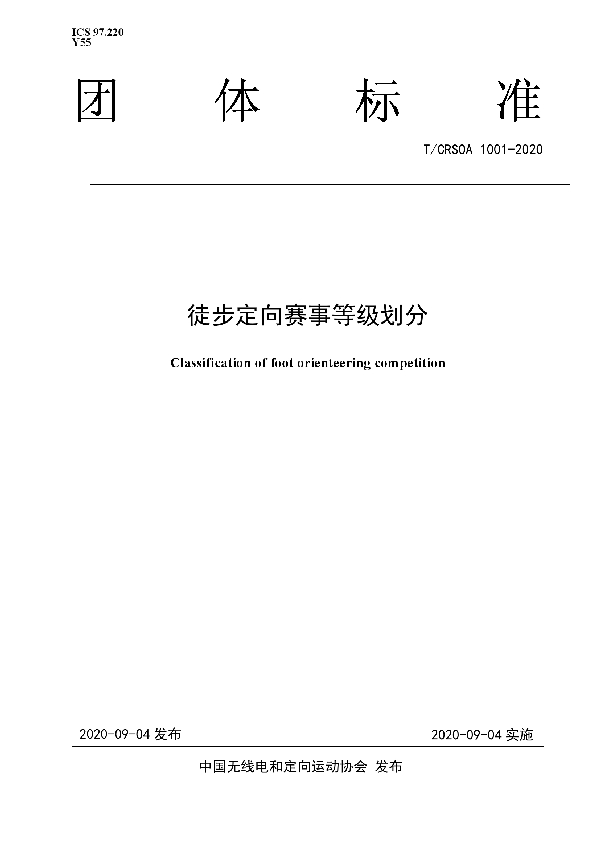 ICS 97.220
Y55

团 体 标 准

T/CRSOA 1001-2020

徒步定向赛事等级划分

Classification of foot orienteering competition

2020-09-04 发布

2020-09-04 实施

中国无线电和定向运动协会 发布